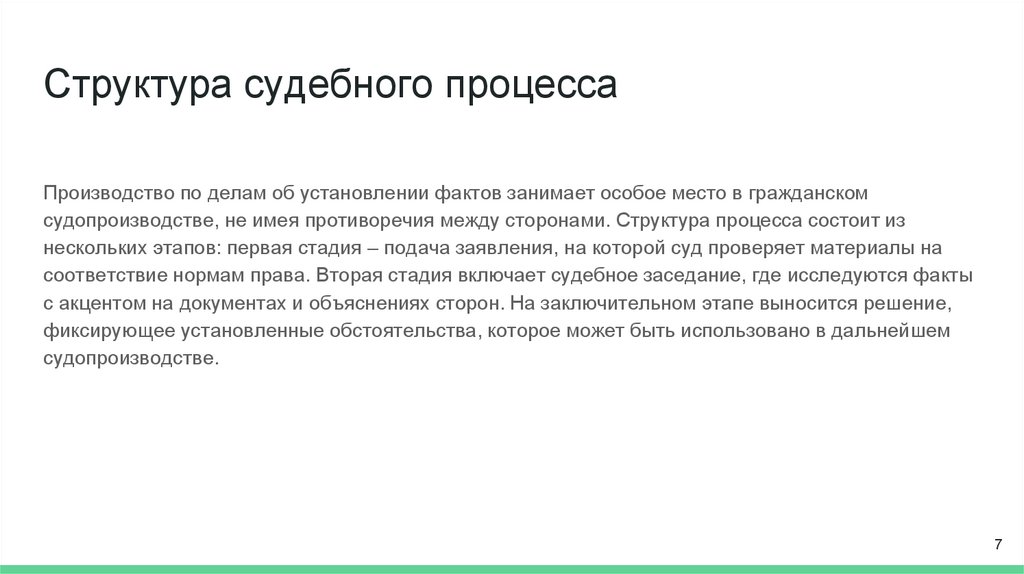 Структура судебного процесса

Производство по делам об установлении фактов занимает особое место в гражданском судопроизводстве, не имея противоречия между сторонами. Структура процесса состоит из нескольких этапов: первая стадия – подача заявления, на которой суд проверяет материалы на соответствие нормам права. Вторая стадия включает судебное заседание, где исследуются факты с акцентом на документах и объяснениях сторон. На заключительном этапе выносится решение, фиксирующее установленные обстоятельства, которое может быть использовано в дальнейшем судопроизводстве.

7